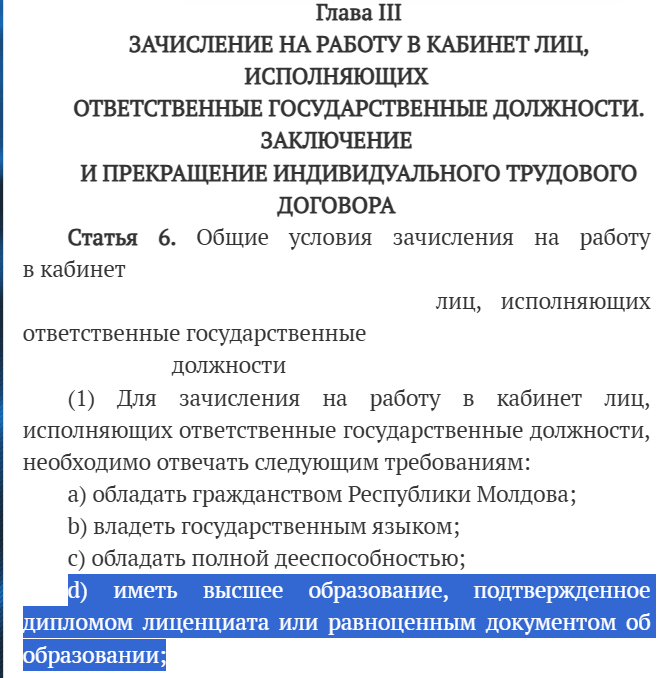 Глава III
ЗАЧИСЛЕНИЕ НА РАБОТУ В КАБИНЕТ ЛИЦ, ИСПОЛНЯЮЩИХ
ОТВЕТСТВЕННЫЕ ГОСУДАРСТВЕННЫЕ ДОЛЖНОСТИ. ЗАКЛЮЧЕНИЕ
И ПРЕКРАЩЕНИЕ ИНДИВИДУАЛЬНОГО ТРУДОВОГО ДОГОВОРА

Статья 6. Общие условия зачисления на работу в кабинет лиц, исполняющих ответственные государственные должности

(1) Для зачисления на работу в кабинет лиц, исполняющих ответственные государственные должности, необходимо отвечать следующим требованиям:

a) обладать гражданством Республики Молдова;

b) владеть государственным языком;

c) обладать полной дееспособностью;

d) иметь высшее образование, подтвержденное дипломом лиценциата или равноценным документом об образовании;